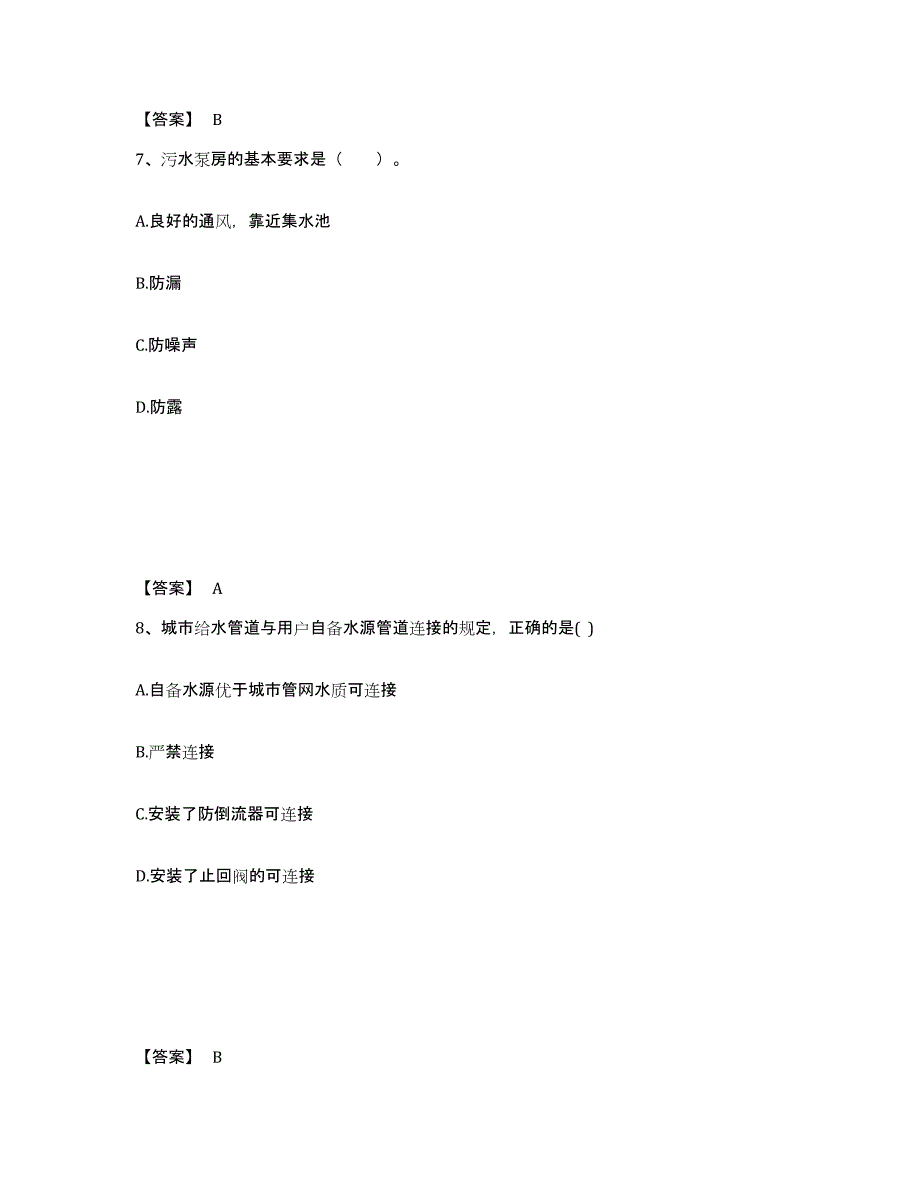 【答案】 B

7、污水泵房的基本要求是（　）。

A.良好的通风，靠近集水池

B.防漏

C.防噪声

D.防露

【答案】 A

8、城市给水管道与用户自备水源管道连接的规定，正确的是( )

A.自备水源优于城市管网水质可连接

B.严禁连接

C.安装了防倒流器可连接

D.安装了止回阀的可连接

【答案】 B